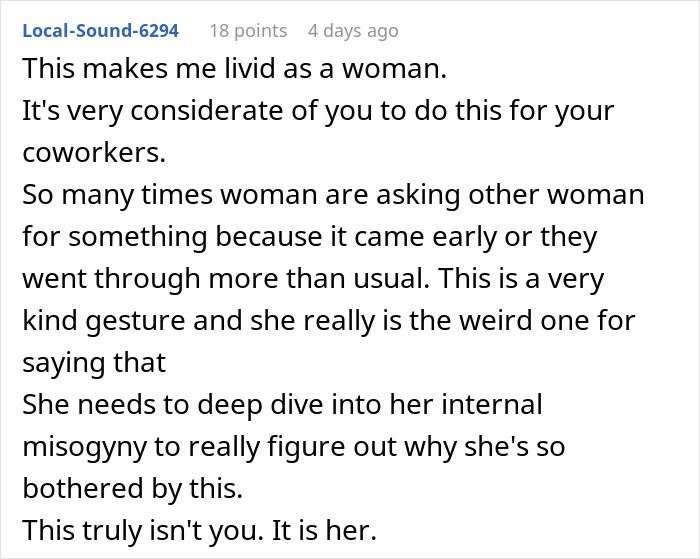 Local-Sound-6294 18 points 4 days ago

This makes me livid as a woman.
It's very considerate of you to do this for your coworkers.
So many times woman are asking other woman for something because it came early or they went through more than usual. This is a very kind gesture and she really is the weird one for saying that
She needs to deep dive into her internal misogyny to really figure out why she's so bothered by this.
This truly isn't you. It is her.